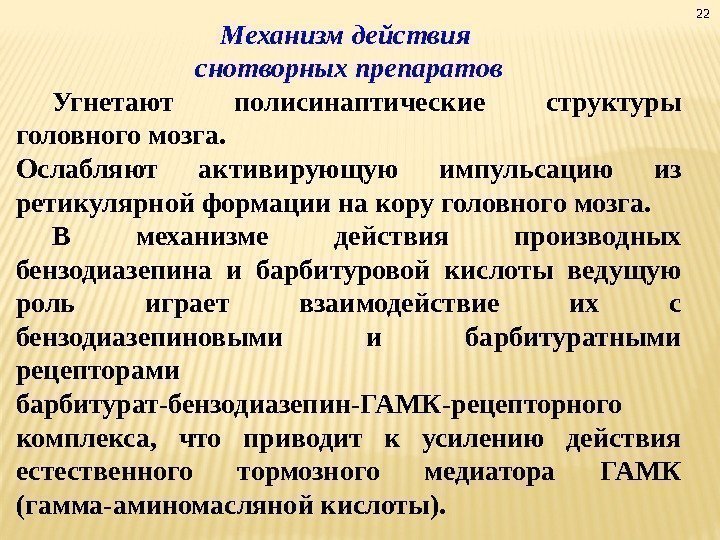 22

Механизм действия снотворных препаратов

Угнетают полисинаптические структуры головного мозга.

Ослабляют активирующую импульсацию из ретикулярной формации на кору головного мозга.

В механизме действия производных бензодиазепина и барбитуровой кислоты ведущую роль играет взаимодействие их с бензодиазепиновыми и барбитуратными рецепторами барбитурат-бензодиазепин-ГАМК-рецепторного комплекса, что приводит к усилению действия естественного тормозного медиатора ГАМК (гамма-аминомасляной кислоты).